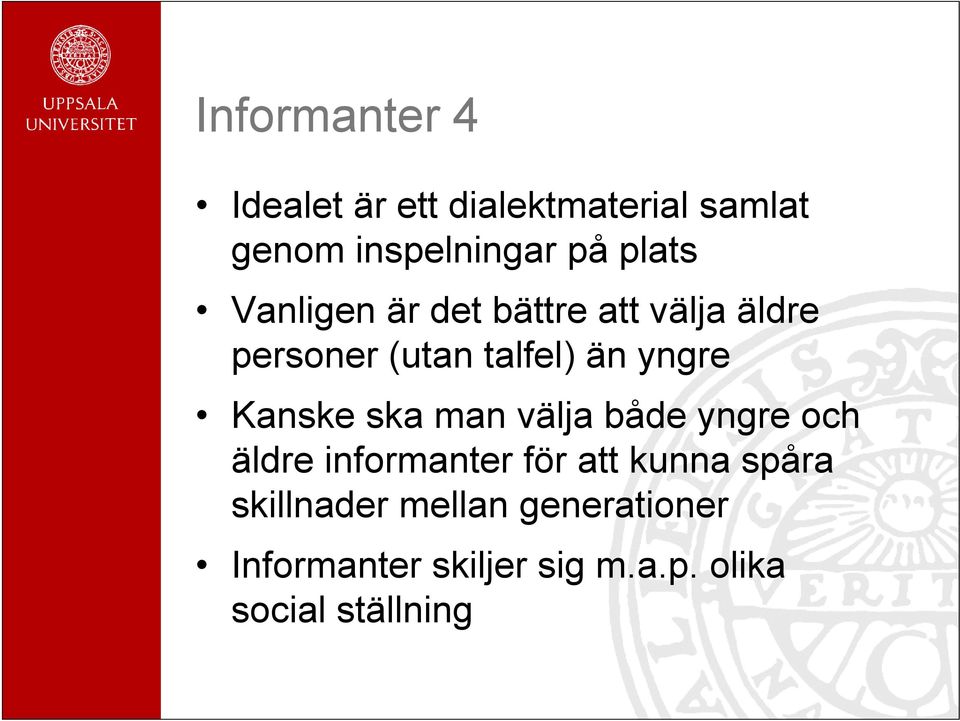 UPPSALA
UNIVERSITET

Informanter 4

• Idealet är ett dialektmaterial samlat genom inspelningar på plats
• Vanligen är det bättre att välja äldre personer (utan talfel) än yngre
• Kanske ska man välja både yngre och äldre informanter för att kunna spåra skillnader mellan generationer
• Informanter skiljer sig m.a.p. olika social ställning